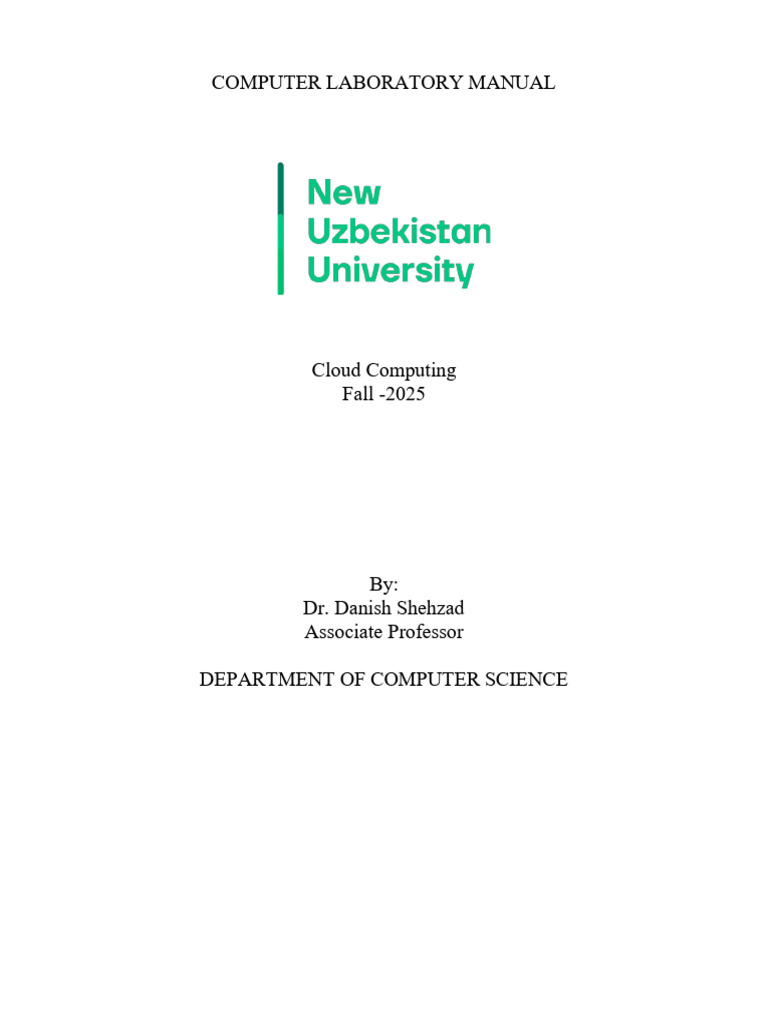 COMPUTER LABORATORY MANUAL

New
Uzbekistan
University

Cloud Computing
Fall -2025

By:
Dr. Danish Shehzad
Associate Professor

DEPARTMENT OF COMPUTER SCIENCE